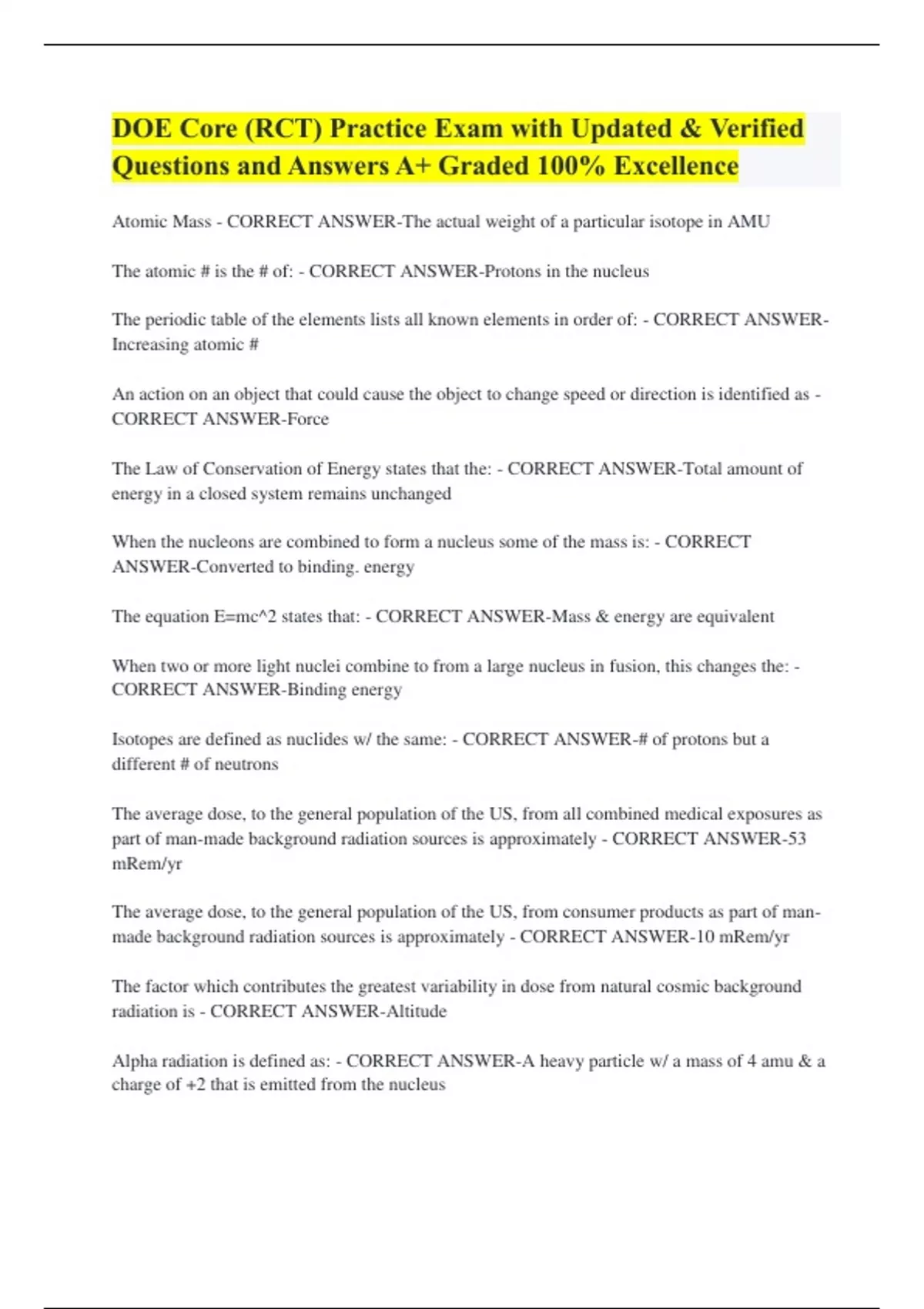 DOE Core (RCT) Practice Exam with Updated & Verified Questions and Answers A+ Graded 100% Excellence

Atomic Mass - CORRECT ANSWER-The actual weight of a particular isotope in AMU

The atomic # is the # of: - CORRECT ANSWER-Protons in the nucleus

The periodic table of the elements lists all known elements in order of: - CORRECT ANSWER-Increasing atomic #

An action on an object that could cause the object to change speed or direction is identified as - CORRECT ANSWER-Force

The Law of Conservation of Energy states that the: - CORRECT ANSWER-Total amount of energy in a closed system remains unchanged

When the nucleons are combined to form a nucleus some of the mass is: - CORRECT ANSWER-Converted to binding. energy

The equation E=mc^2 states that: - CORRECT ANSWER-Mass & energy are equivalent

When two or more light nuclei combine to from a large nucleus in fusion, this changes the: - CORRECT ANSWER-Binding energy

Isotopes are defined as nuclides w/ the same: - CORRECT ANSWER-# of protons but a different # of neutrons

The average dose, to the general population of the US, from all combined medical exposures as part of man-made background radiation sources is approximately - CORRECT ANSWER-53 mRem/yr

The average dose, to the general population of the US, from consumer products as part of man-made background radiation sources is approximately - CORRECT ANSWER-10 mRem/yr

The factor which contributes the greatest variability in dose from natural cosmic background radiation is - CORRECT ANSWER-Altitude

Alpha radiation is defined as: - CORRECT ANSWER-A heavy particle w/ a mass of 4 amu & a charge of +2 that is emitted from the nucleus